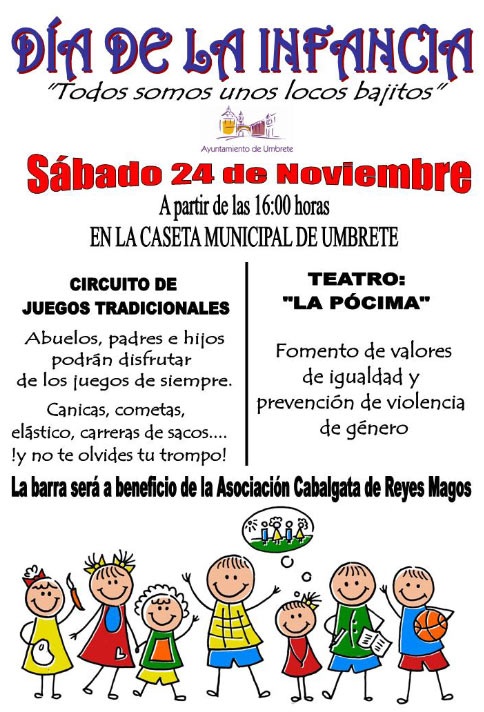 DÍA DE LA INFANCIA

"Todos somos unos locos bajitos"

Ayuntamiento de Umbrete

Sábado 24 de Noviembre

A partir de las 16:00 horas

EN LA CASETA MUNICIPAL DE UMBRETE

CIRCUITO DE JUEGOS TRADICIONALES

Abuelos, padres e hijos podrán disfrutar de los juegos de siempre.

Canicas, cometas, elástico, carreras de sacos.... !y no te olvides tu trompo!

TEATRO: "LA PÓCIMA"

Fomento de valores de igualdad y prevención de violencia de género

La barra será a beneficio de la Asociación Cabalgata de Reyes Magos